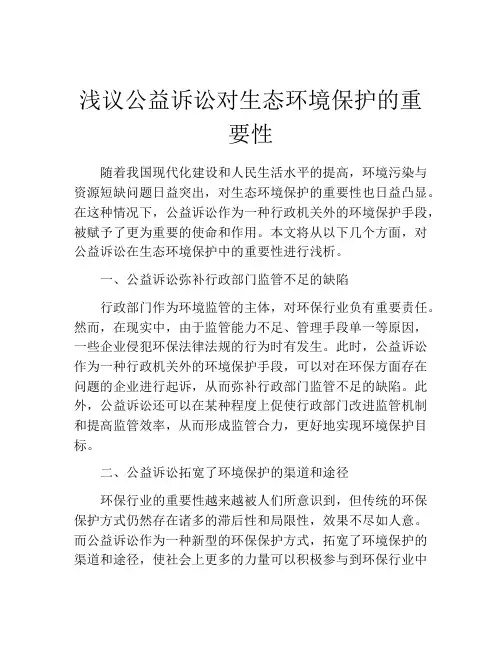 浅议公益诉讼对生态环境保护的重要性

随着我国现代化建设和人民生活水平的提高，环境污染与资源短缺问题日益突出，对生态环境保护的重要性也日益凸显。在这种情况下，公益诉讼作为一种行政机关外的环境保护手段，被赋予了更为重要的使命和作用。本文将从以下几个方面，对公益诉讼在生态环境保护中的重要性进行浅析。

一、公益诉讼弥补行政部门监管不足的缺陷

行政部门作为环境监管的主体，对环保行业负有重要责任。然而，在现实中，由于监管能力不足、管理手段单一等原因，一些企业侵犯环保法律法规的行为时有发生。此时，公益诉讼作为一种行政机关外的环境保护手段，可以对在环保方面存在问题的企业进行起诉，从而弥补行政部门监管不足的缺陷。此外，公益诉讼还可以在某种程度上促使行政部门改进监管机制和提高监管效率，从而形成监管合力，更好地实现环境保护目标。

二、公益诉讼拓宽了环境保护的渠道和途径

环保行业的重要性越来越被人们所意识到，但传统的环保保护方式仍然存在诸多的滞后性和局限性，效果不尽如人意。而公益诉讼作为一种新型的环保保护方式，拓宽了环境保护的渠道和途径，使社会上更多的力量可以积极参与到环保行业中